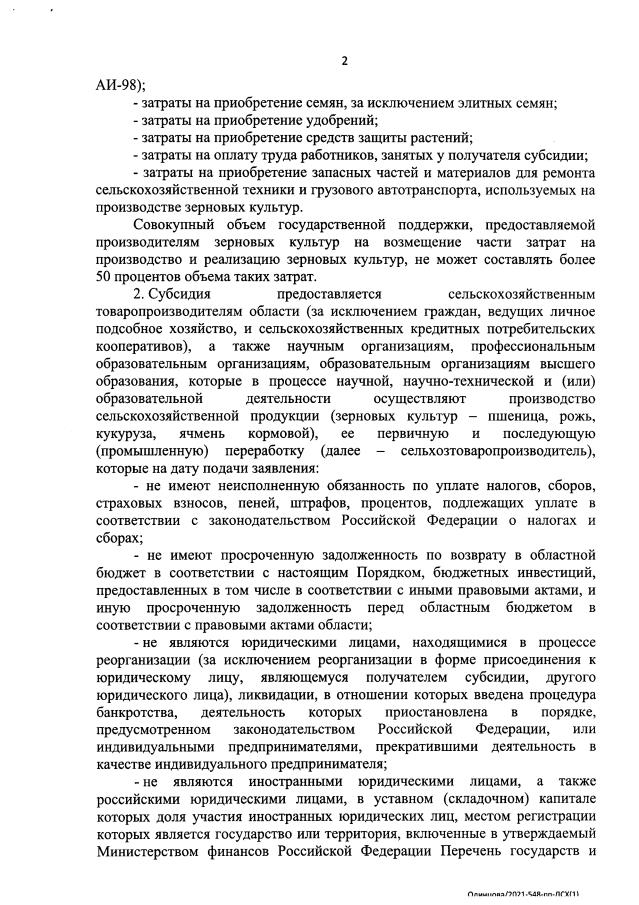 2

АИ-98);

- затраты на приобретение семян, за исключением элитных семян;

- затраты на приобретение удобрений;

- затраты на приобретение средств защиты растений;

- затраты на оплату труда работников, занятых у получателя субсидии;

- затраты на приобретение запасных частей и материалов для ремонта сельскохозяйственной техники и грузового автотранспорта, используемых на производстве зерновых культур.

Совокупный объем государственной поддержки, предоставляемой производителям зерновых культур на возмещение части затрат на производство и реализацию зерновых культур, не может составлять более 50 процентов объема таких затрат.

2. Субсидия предоставляется сельскохозяйственным товаропроизводителям области (за исключением граждан, ведущих личное подсобное хозяйство, и сельскохозяйственных кредитных потребительских кооперативов), а также научным организациям, профессиональным образовательным организациям, образовательным организациям высшего образования, которые в процессе научной, научно-технической и (или) образовательной деятельности осуществляют производство сельскохозяйственной продукции (зерновых культур – пшеница, рожь, кукуруза, ячмень кормовой), ее первичную и последующую (промышленную) переработку (далее – сельхозтоваропроизводитель), которые на дату подачи заявления:

- не имеют неисполненную обязанность по уплате налогов, сборов, страховых взносов, пеней, штрафов, процентов, подлежащих уплате в соответствии с законодательством Российской Федерации о налогах и сборах;

- не имеют просроченную задолженность по возврату в областной бюджет в соответствии с настоящим Порядком, бюджетных инвестиций, предоставленных в том числе в соответствии с иными правовыми актами, и иную просроченную задолженность перед областным бюджетом в соответствии с правовыми актами области;

- не являются юридическими лицами, находящимися в процессе реорганизации (за исключением реорганизации в форме присоединения к юридическому лицу, являющемуся получателем субсидии, другого юридического лица), ликвидации, в отношении которых введена процедура банкротства, деятельность которых приостановлена в порядке, предусмотренном законодательством Российской Федерации, или индивидуальными предпринимателями, прекратившими деятельность в качестве индивидуального предпринимателя;

- не являются иностранными юридическими лицами, а также российскими юридическими лицами, в уставном (складочном) капитале которых доля участия иностранных юридических лиц, местом регистрации которых является государство или территория, включенные в утверждаемый Министерством финансов Российской Федерации Перечень государств и

Олинцова/2021-548-пп-ОСХ(1)